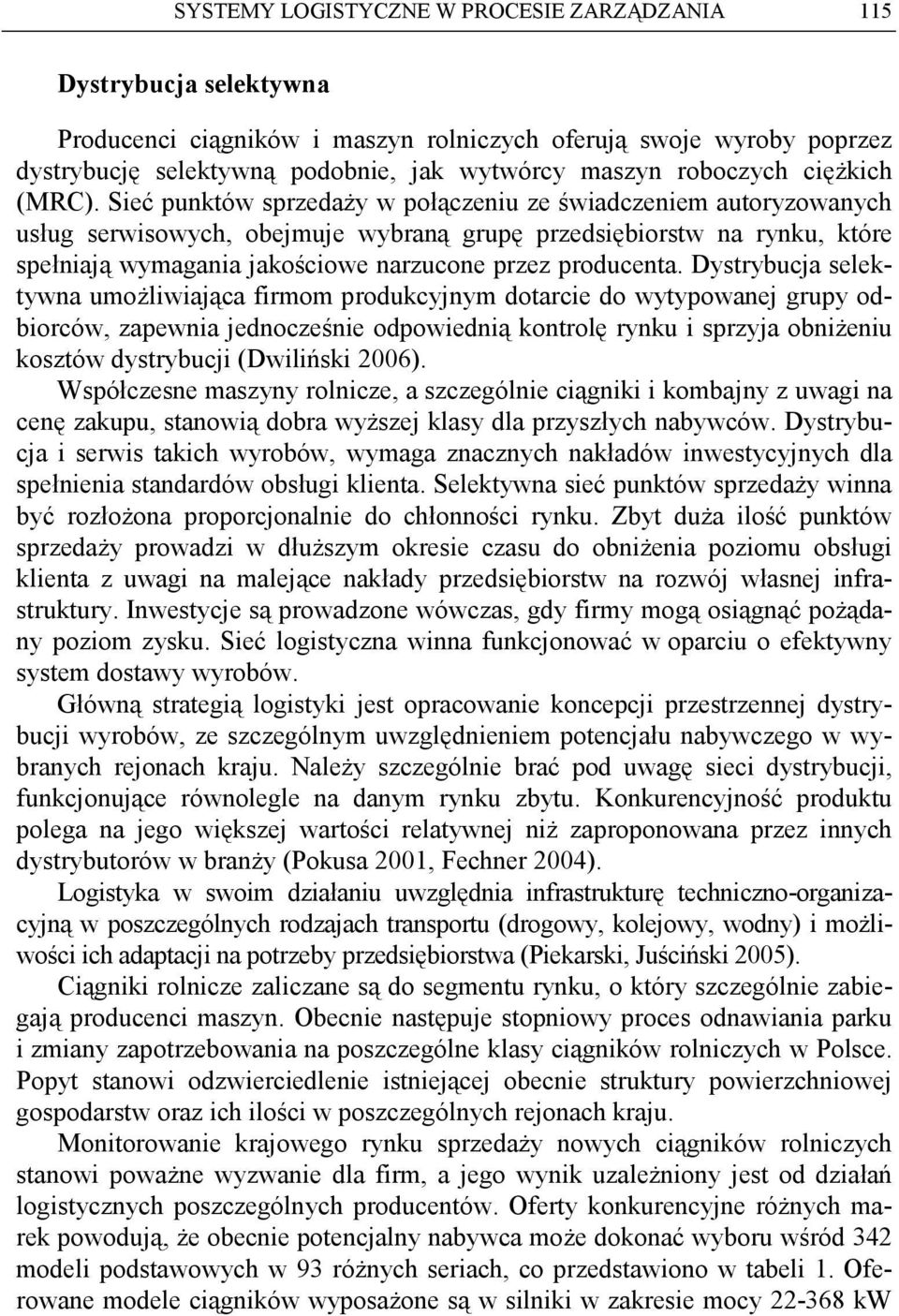 SYSTEMY LOGISTYCZNE W PROCESIE ZARZĄDZANIA 115

Dystrybucja selektywna

Producenci ciągników i maszyn rolniczych oferują swoje wyroby poprzez dystrybucję selektywną podobnie, jak wytwórcy maszyn roboczych ciężkich (MRC). Sieć punktów sprzedaży w połączeniu ze świadczeniem autoryzowanych usług serwisowych, obejmuje wybraną grupę przedsiębiorstw na rynku, które spełniają wymagania jakościowe narzucone przez producenta. Dystrybucja selektywna umożliwiająca firmom produkcyjnym dotarcie do wytypowanej grupy odbiorców, zapewnia jednocześnie odpowiednią kontrolę rynku i sprzyja obniżeniu kosztów dystrybucji (Dwiliński 2006).

Współczesne maszyny rolnicze, a szczególnie ciągniki i kombajny z uwagi na cenę zakupu, stanowią dobra wyższej klasy dla przyszłych nabywców. Dystrybucja i serwis takich wyrobów, wymaga znacznych nakładów inwestycyjnych dla spełnienia standardów obsługi klienta. Selektywna sieć punktów sprzedaży winna być rozłożona proporcjonalnie do chłonności rynku. Zbyt duża ilość punktów sprzedaży prowadzi w dłuższym okresie czasu do obniżenia poziomu obsługi klienta z uwagi na malejące nakłady przedsiębiorstw na rozwój własnej infrastruktury. Inwestycje są prowadzone wówczas, gdy firmy mogą osiągnąć pożądany poziom zysku. Sieć logistyczna winna funkcjonować w oparciu o efektywny system dostawy wyrobów.

Główną strategią logistyki jest opracowanie koncepcji przestrzennej dystrybucji wyrobów, ze szczególnym uwzględnieniem potencjału nabywczego w wybranych rejonach kraju. Należy szczególnie brać pod uwagę sieci dystrybucji, funkcjonujące równolegle na danym rynku zbytu. Konkurencyjność produktu polega na jego większej wartości relatywnej niż zaproponowana przez innych dystrybutorów w branży (Pokusa 2001, Fechner 2004).

Logistyka w swoim działaniu uwzględnia infrastrukturę techniczno-organizacyjną w poszczególnych rodzajach transportu (drogowy, kolejowy, wodny) i możliwości ich adaptacji na potrzeby przedsiębiorstwa (Piekarski, Juściński 2005).

Ciągniki rolnicze zaliczane są do segmentu rynku, o który szczególnie zabiegają producenci maszyn. Obecnie następuje stopniowy proces odnawiania parku i zmiany zapotrzebowania na poszczególne klasy ciągników rolniczych w Polsce. Popyt stanowi odzwierciedlenie istniejącej obecnie struktury powierzchniowej gospodarstw oraz ich ilości w poszczególnych rejonach kraju.

Monitorowanie krajowego rynku sprzedaży nowych ciągników rolniczych stanowi poważne wyzwanie dla firm, a jego wynik uzależniony jest od działań logistycznych poszczególnych producentów. Oferty konkurencyjne różnych marek powodują, że obecnie potencjalny nabywca może dokonać wyboru wśród 342 modeli podstawowych w 93 różnych seriach, co przedstawiono w tabeli 1. Oferowane modele ciągników wyposażone są w silniki w zakresie mocy 22-368 kW